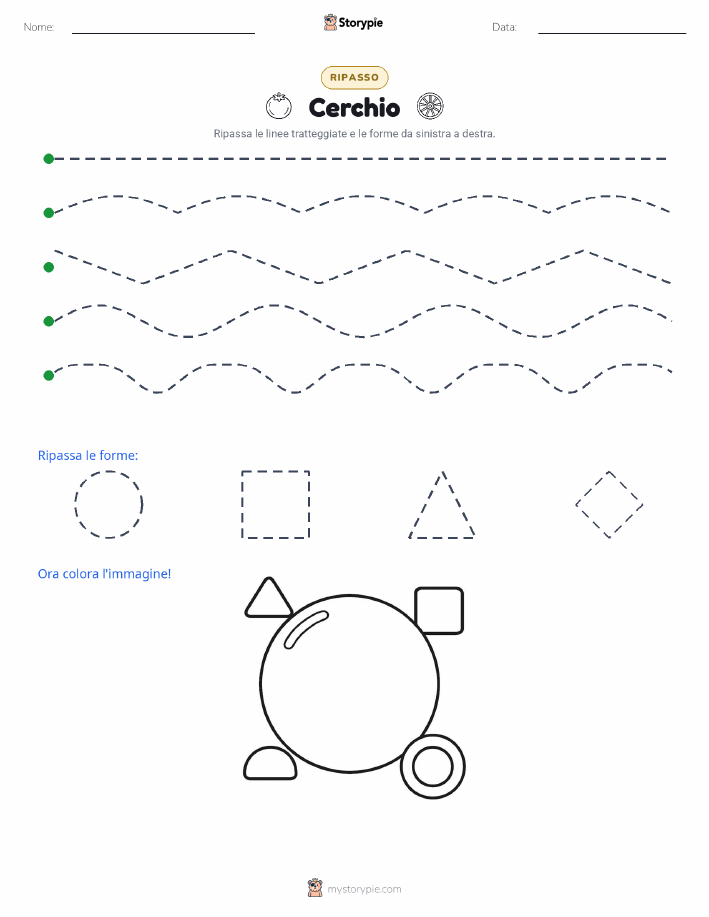 Nome: ____ Storypie Data: ____

RIPASSO

Cerchio

Ripassa le linee tratteggiate e le forme da sinistra a destra.

Ripassa le forme:

Ora colora l'immagine!

mystorypie.com